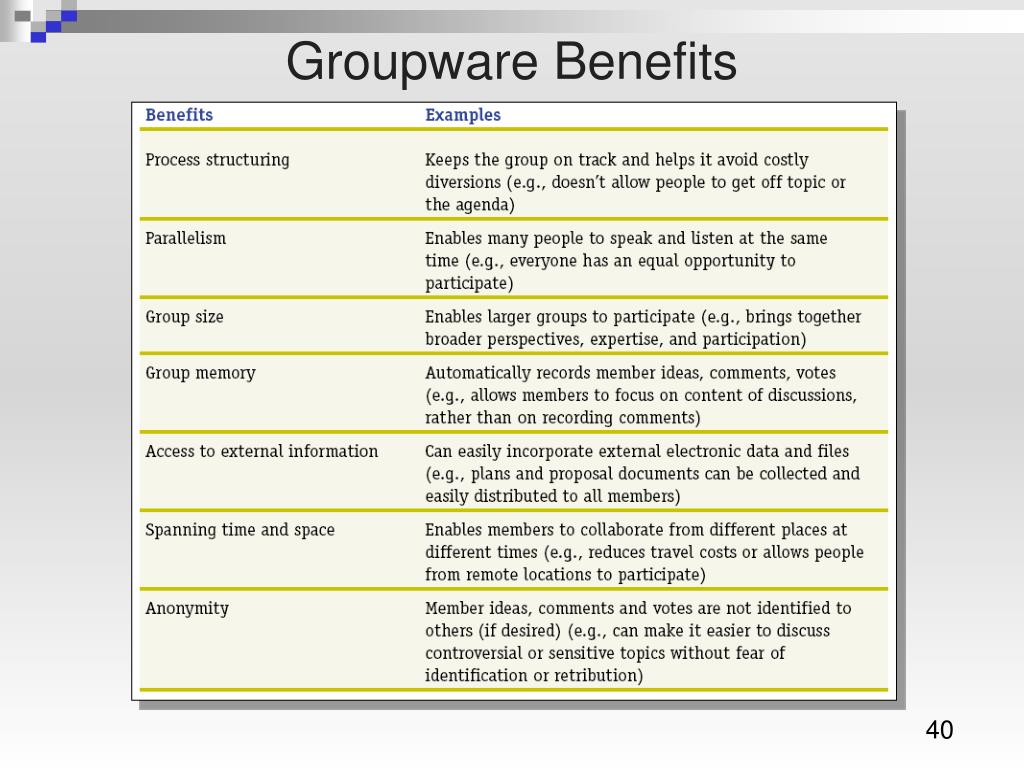 Groupware Benefits

| Benefits | Examples |
|---|---|
| Process structuring | Keeps the group on track and helps it avoid costly diversions (e.g., doesn't allow people to get off topic or the agenda) |
| Parallelism | Enables many people to speak and listen at the same time (e.g., everyone has an equal opportunity to participate) |
| Group size | Enables larger groups to participate (e.g., brings together broader perspectives, expertise, and participation) |
| Group memory | Automatically records member ideas, comments, votes (e.g., allows members to focus on content of discussions, rather than on recording comments) |
| Access to external information | Can easily incorporate external electronic data and files (e.g., plans and proposal documents can be collected and easily distributed to all members) |
| Spanning time and space | Enables members to collaborate from different places at different times (e.g., reduces travel costs or allows people from remote locations to participate) |
| Anonymity | Member ideas, comments and votes are not identified to others (if desired) (e.g., can make it easier to discuss controversial or sensitive topics without fear of identification or retribution) |

40